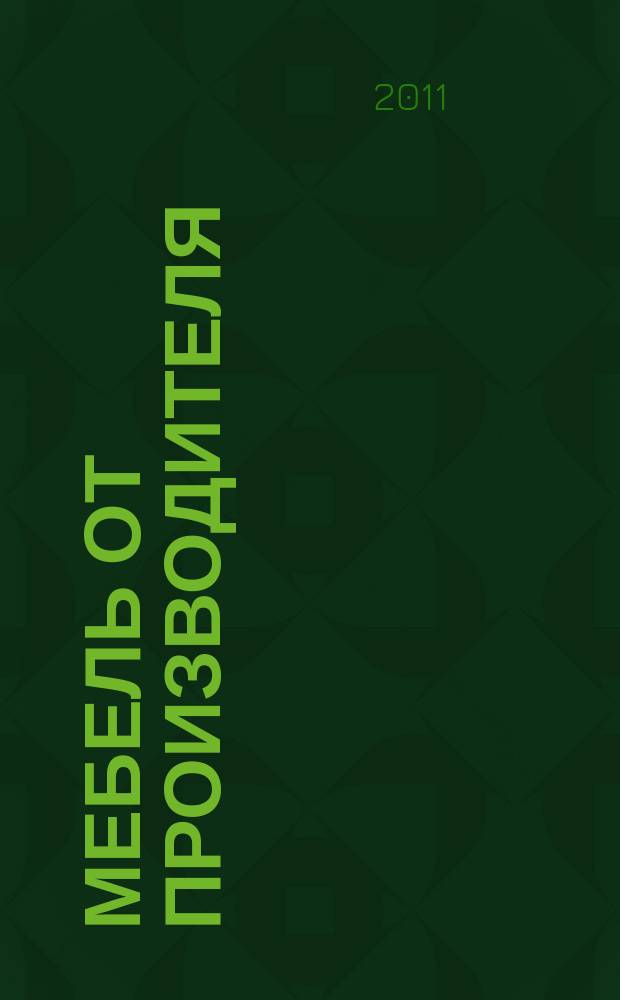 2011

МЕБЕЛЬ ОТ ПРОИЗВОДИТЕЛЯ